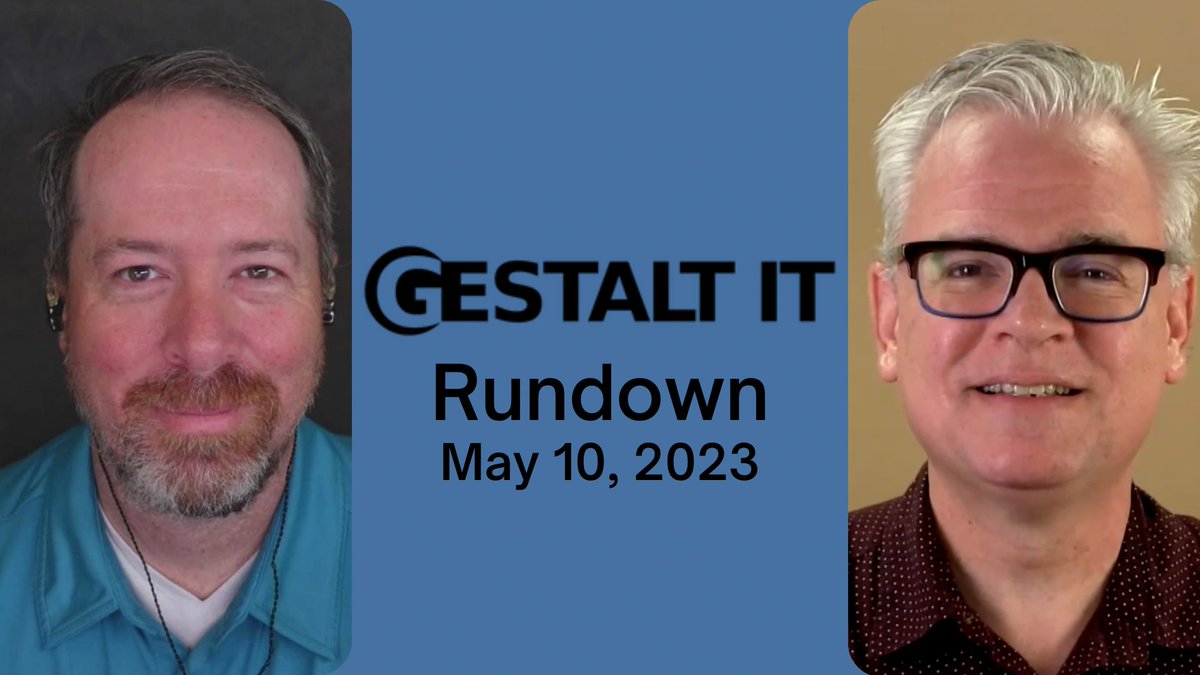 GESTALT IT
Rundown
May 10, 2023